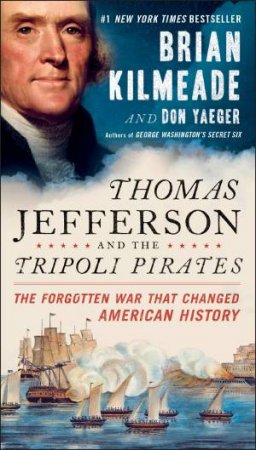 #1 NEW YORK TIMES BESTSELLER

BRIAN KILMEADE

AND DON YAEGER

Authors of GEORGE WASHINGTON'S SECRET SIX

THOMAS JEFFERSON AND THE TRIPOLI PIRATES

THE FORGOTTEN WAR THAT CHANGED AMERICAN HISTORY